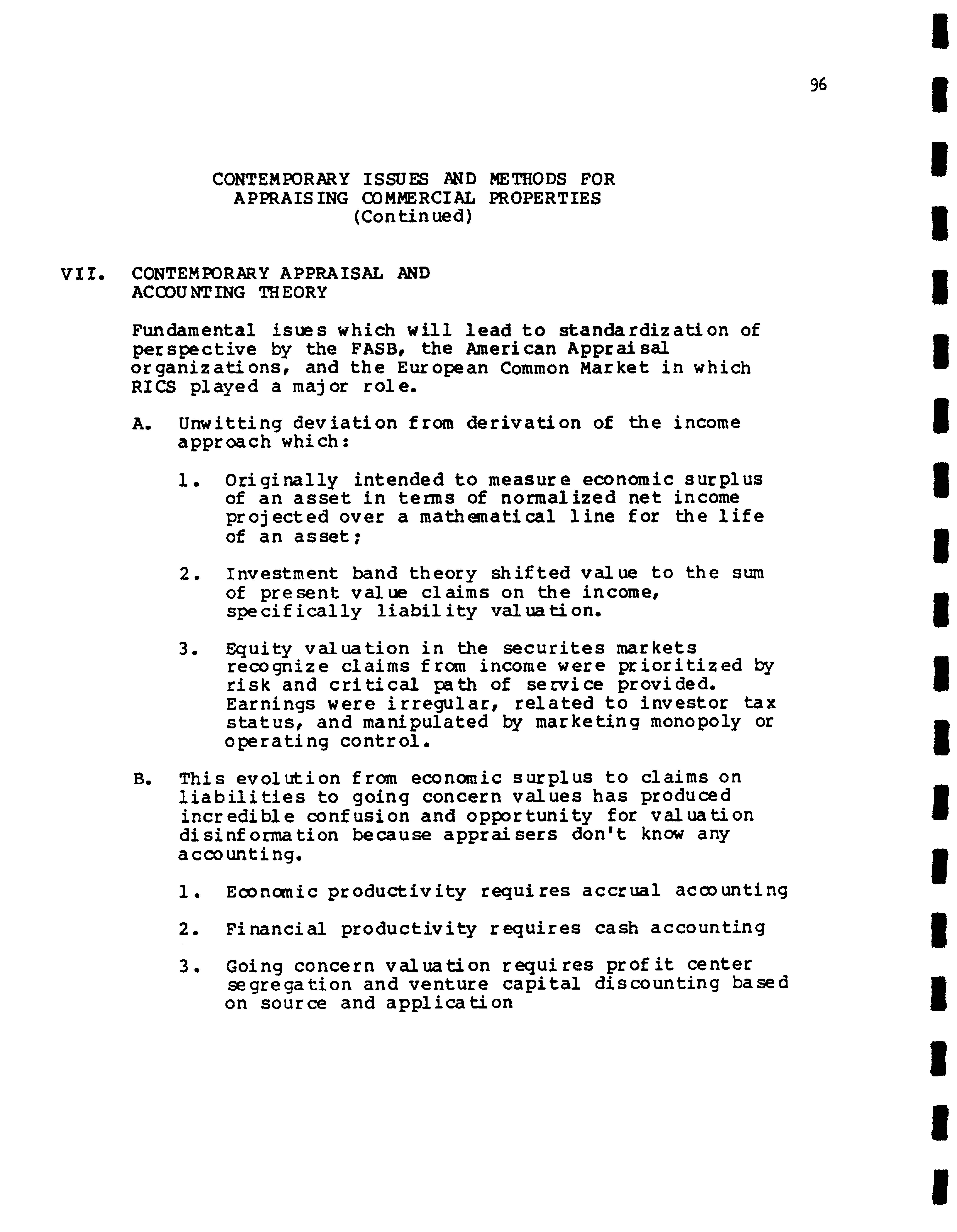 96

CONTEMPORARY ISSUES AND METHODS FOR
APPRAISING COMMERCIAL PROPERTIES
(Continued)

VII. CONTEMPORARY APPRAISAL AND
ACCOUNTING THEORY

Fundamental isues which will lead to standardization of perspective by the FASB, the American Appraisal organizations, and the European Common Market in which RICS played a major role.

A. Unwitting deviation from derivation of the income approach which:

1. Originally intended to measure economic surplus of an asset in terms of normalized net income projected over a mathematical line for the life of an asset;

2. Investment band theory shifted value to the sum of present value claims on the income, specifically liability valuation.

3. Equity valuation in the securites markets recognize claims from income were prioritized by risk and critical path of service provided. Earnings were irregular, related to investor tax status, and manipulated by marketing monopoly or operating control.

B. This evolution from economic surplus to claims on liabilities to going concern values has produced incredible confusion and opportunity for valuation disinformation because appraisers don't know any accounting.

1. Economic productivity requires accrual accounting

2. Financial productivity requires cash accounting

3. Going concern valuation requires profit center segregation and venture capital discounting based on source and application